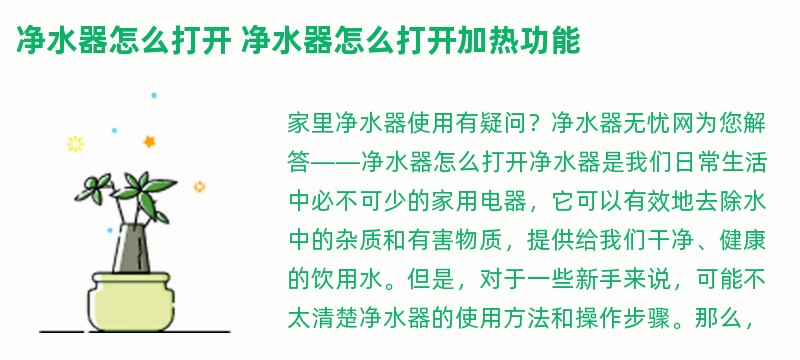 净水器怎么打开 净水器怎么打开加热功能

家里净水器使用有疑问？净水器无忧网为您解答——净水器怎么打开净水器是我们日常生活中必不可少的家用电器，它可以有效地去除水中的杂质和有害物质，提供给我们干净、健康的饮用水。但是，对于一些新手来说，可能不太清楚净水器的使用方法和操作步骤。那么，